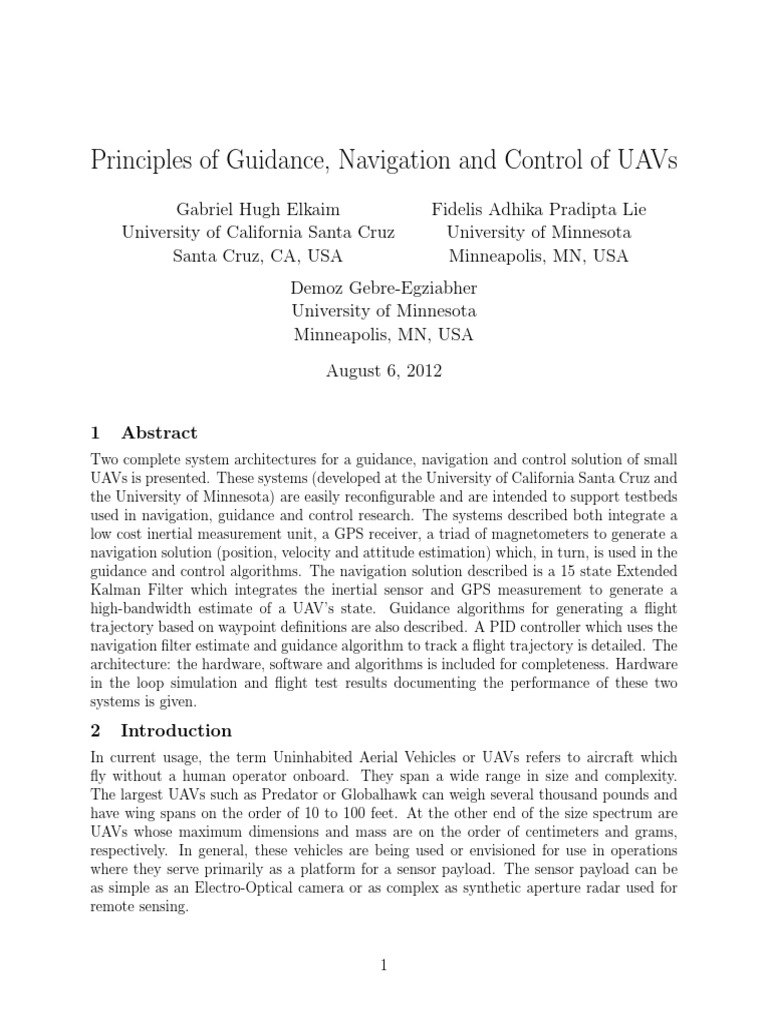 Principles of Guidance, Navigation and Control of UAVs

Gabriel Hugh Elkaim
University of California Santa Cruz
Santa Cruz, CA, USA

Fidelis Adhika Pradipta Lie
University of Minnesota
Minneapolis, MN, USA

Demoz Gebre-Egziabher
University of Minnesota
Minneapolis, MN, USA

August 6, 2012

1 Abstract

Two complete system architectures for a guidance, navigation and control solution of small UAVs is presented. These systems (developed at the University of California Santa Cruz and the University of Minnesota) are easily reconfigurable and are intended to support testbeds used in navigation, guidance and control research. The systems described both integrate a low cost inertial measurement unit, a GPS receiver, a triad of magnetometers to generate a navigation solution (position, velocity and attitude estimation) which, in turn, is used in the guidance and control algorithms. The navigation solution described is a 15 state Extended Kalman Filter which integrates the inertial sensor and GPS measurement to generate a high-bandwidth estimate of a UAV's state. Guidance algorithms for generating a flight trajectory based on waypoint definitions are also described. A PID controller which uses the navigation filter estimate and guidance algorithm to track a flight trajectory is detailed. The architecture: the hardware, software and algorithms is included for completeness. Hardware in the loop simulation and flight test results documenting the performance of these two systems is given.

2 Introduction

In current usage, the term Uninhabited Aerial Vehicles or UAVs refers to aircraft which fly without a human operator onboard. They span a wide range in size and complexity. The largest UAVs such as Predator or Globalhawk can weigh several thousand pounds and have wing spans on the order of 10 to 100 feet. At the other end of the size spectrum are UAVs whose maximum dimensions and mass are on the order of centimeters and grams, respectively. In general, these vehicles are being used or envisioned for use in operations where they serve primarily as a platform for a sensor payload. The sensor payload can be as simple as an Electro-Optical camera or as complex as synthetic aperture radar used for remote sensing.

1